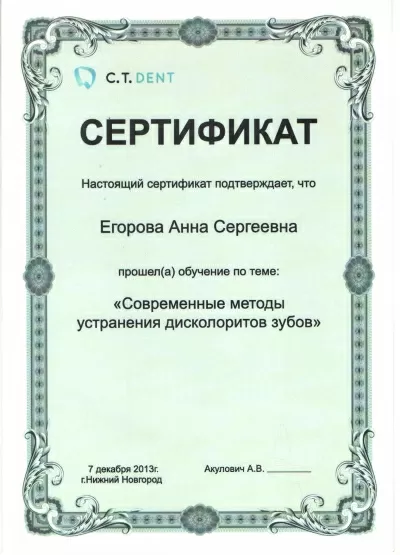 C.T. DENT

СЕРТИФИКАТ

Настоящий сертификат подтверждает, что

Егорова Анна Сергеевна

прошел(а) обучение по теме:

«Современные методы устранения дисколоритов зубов»

7 декабря 2013г.
г.Нижний Новгород

Акулович А.В. ________